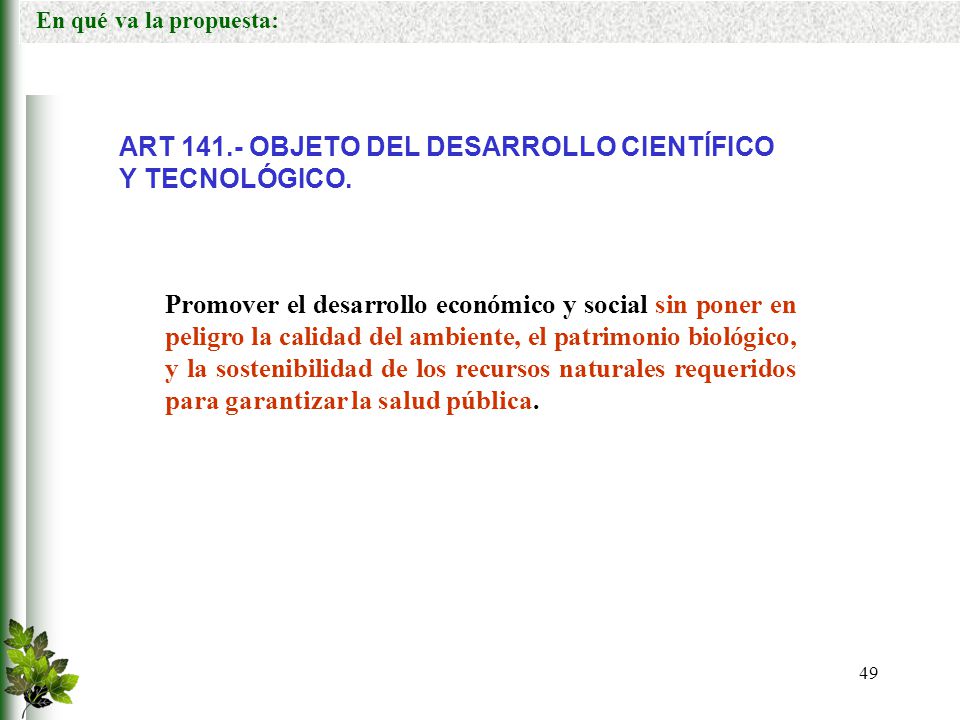 En qué va la propuesta:

ART 141.- OBJETO DEL DESARROLLO CIENTÍFICO Y TECNOLÓGICO.

Promover el desarrollo económico y social sin poner en peligro la calidad del ambiente, el patrimonio biológico, y la sostenibilidad de los recursos naturales requeridos para garantizar la salud pública.

49